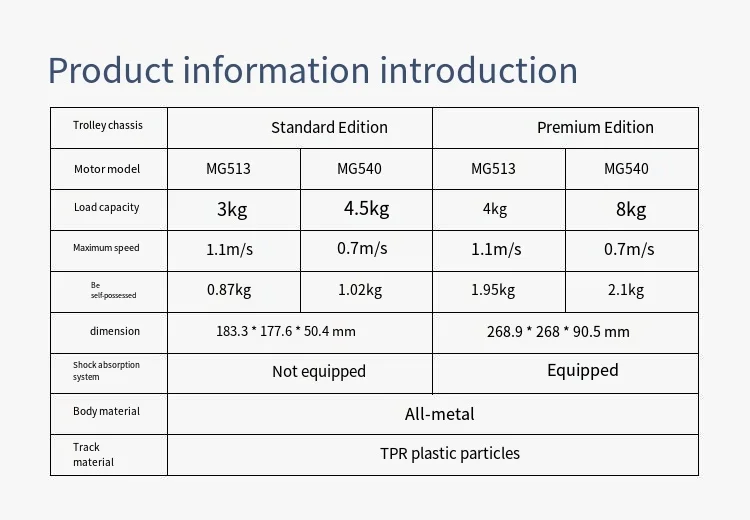 Product information introduction

| Trolley chassis | Standard Edition | | Premium Edition | |
|---|---|---|---|---|
| Motor model | MG513 | MG540 | MG513 | MG540 |
| Load capacity | 3kg | 4.5kg | 4kg | 8kg |
| Maximum speed | 1.1m/s | 0.7m/s | 1.1m/s | 0.7m/s |
| Be self-possessed | 0.87kg | 1.02kg | 1.95kg | 2.1kg |
| dimension | 183.3 * 177.6 * 50.4 mm | | 268.9 * 268 * 90.5 mm | |
| Shock absorption system | Not equipped | | Equipped | |
| Body material | All-metal | | | |
| Track material | TPR plastic particles | | | |